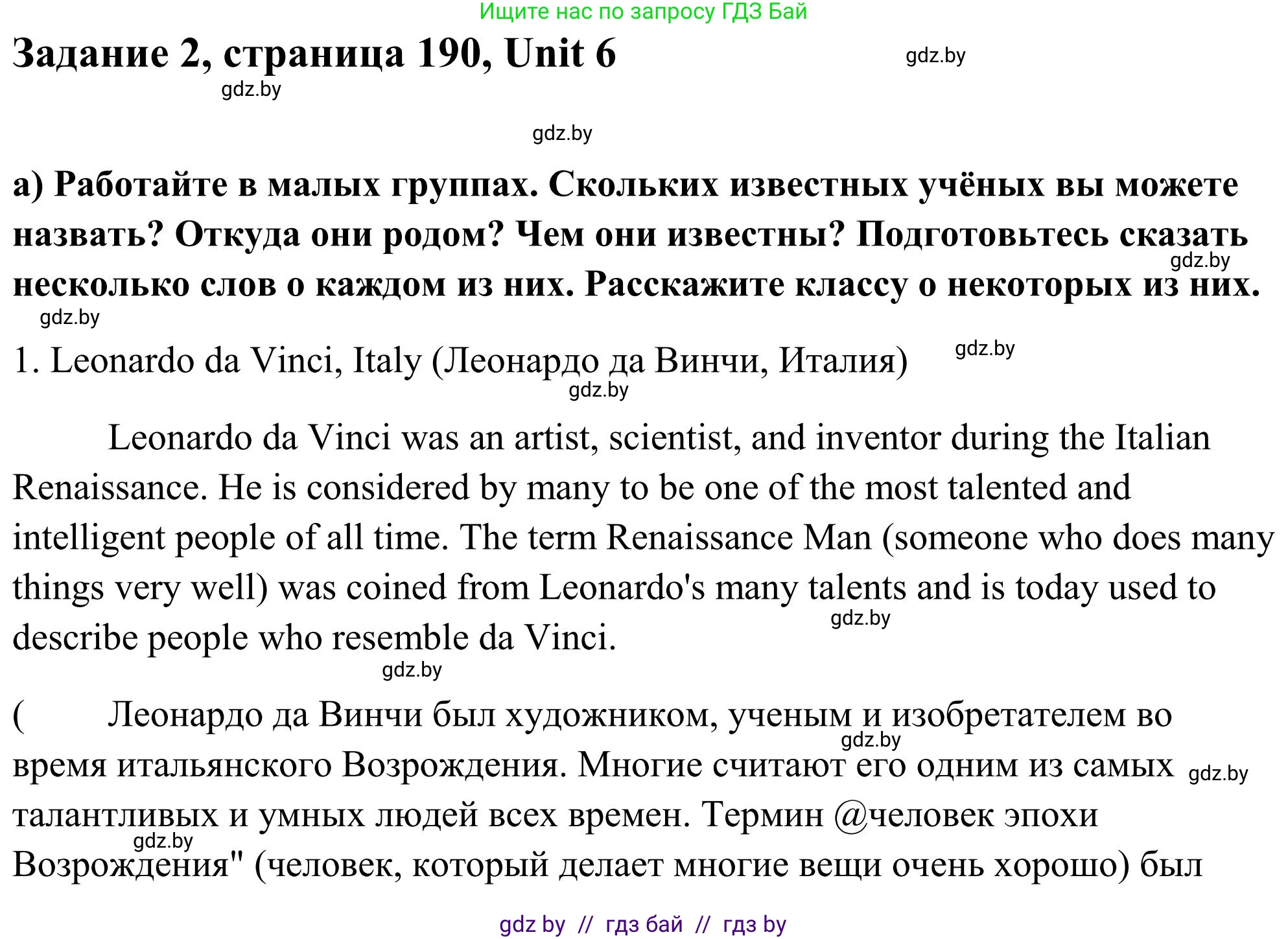 Ищите нас по запросу ГДЗ Бай

Задание 2, страница 190, Unit 6

gdz.by

gdz.by

gdz.by

а) Работайте в малых группах. Скольких известных учёных вы можете назвать? Откуда они родом? Чем они известны? Подготовьтесь сказать несколько слов о каждом из них. Расскажите классу о некоторых из них.

gdz.by

gdz.by

1. Leonardo da Vinci, Italy (Леонардо да Винчи, Италия)

gdz.by

gdz.by

Leonardo da Vinci was an artist, scientist, and inventor during the Italian Renaissance. He is considered by many to be one of the most talented and intelligent people of all time. The term Renaissance Man (someone who does many things very well) was coined from Leonardo's many talents and is today used to describe people who resemble da Vinci.

gdz.by

gdz.by

( Леонардо да Винчи был художником, ученым и изобретателем во время итальянского Возрождения. Многие считают его одним из самых талантливых и умных людей всех времен. Термин @человек эпохи Возрождения" (человек, который делает многие вещи очень хорошо) был

gdz.by

gdz.by

gdz.by

gdz by // гдз бай // гдз by